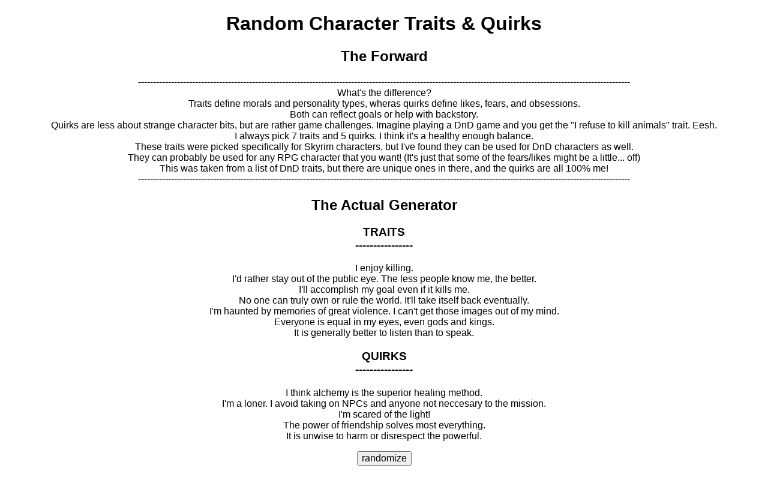 Random Character Traits & Quirks

The Forward

------------------------------------------------------------------------------------------------------------------------------------------------------------------------
What's the difference?
Traits define morals and personality types, wheras quirks define likes, fears, and obsessions.
Both can reflect goals or help with backstory.
Quirks are less about strange character bits, but are rather game challenges. Imagine playing a DnD game and you get the "I refuse to kill animals" trait. Eesh.
I always pick 7 traits and 5 quirks. I think it's a healthy enough balance.
These traits were picked specifically for Skyrim characters, but I've found they can be used for DnD characters as well.
They can probably be used for any RPG character that you want! (It's just that some of the fears/likes might be a little... off)
This was taken from a list of DnD traits, but there are unique ones in there, and the quirks are all 100% me!
------------------------------------------------------------------------------------------------------------------------------------------------------------------------

The Actual Generator

TRAITS
----------------

I enjoy killing.
I'd rather stay out of the public eye. The less people know me, the better.
I'll accomplish my goal even if it kills me.
No one can truly own or rule the world. It'll take itself back eventually.
I'm haunted by memories of great violence. I can't get those images out of my mind.
Everyone is equal in my eyes, even gods and kings.
It is generally better to listen than to speak.

QUIRKS
----------------

I think alchemy is the superior healing method.
I'm a loner. I avoid taking on NPCs and anyone not neccesary to the mission.
I'm scared of the light!
The power of friendship solves most everything.
It is unwise to harm or disrespect the powerful.

randomize